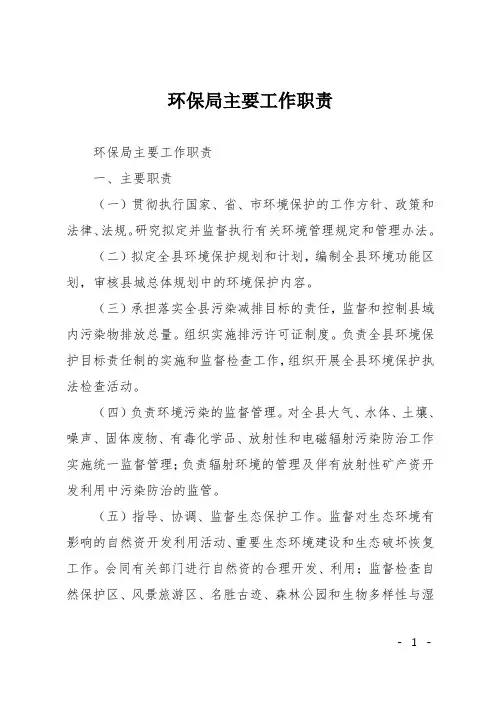 环保局主要工作职责

环保局主要工作职责

一、主要职责

（一）贯彻执行国家、省、市环境保护的工作方针、政策和法律、法规。研究拟定并监督执行有关环境管理规定和管理办法。

（二）拟定全县环境保护规划和计划，编制全县环境功能区划，审核县城总体规划中的环境保护内容。

（三）承担落实全县污染减排目标的责任，监督和控制县域内污染物排放总量。组织实施排污许可证制度。负责全县环境保护目标责任制的实施和监督检查工作，组织开展全县环境保护执法检查活动。

（四）负责环境污染的监督管理。对全县大气、水体、土壤、噪声、固体废物、有毒化学品、放射性和电磁辐射污染防治工作实施统一监督管理；负责辐射环境的管理及伴有放射性矿产资开发利用中污染防治的监管。

（五）指导、协调、监督生态保护工作。监督对生态环境有影响的自然资开发利用活动、重要生态环境建设和生态破坏恢复工作。会同有关部门进行自然资的合理开发、利用；监督检查自然保护区、风景旅游区、名胜古迹、森林公园和生物多样性与湿

- 1 -